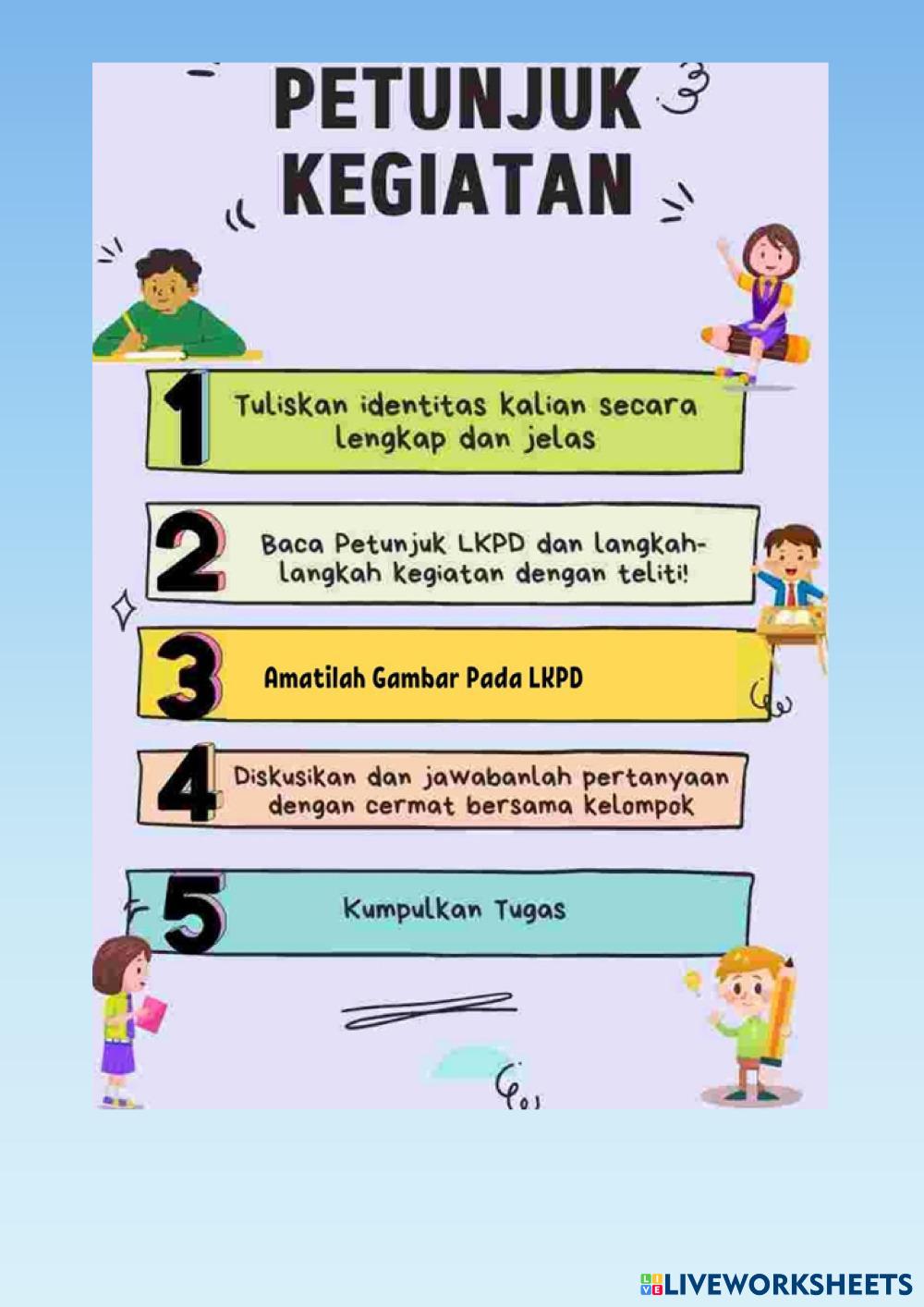 PETUNJUK KEGIATAN

1 Tuliskan identitas kalian secara lengkap dan jelas

2 Baca Petunjuk LKPD dan langkah-langkah kegiatan dengan teliti!

3 Amatilah Gambar Pada LKPD

4 Diskusikan dan jawabanlah pertanyaan dengan cermat bersama kelompok

5 Kumpulkan Tugas

LIVEWORKSHEETS